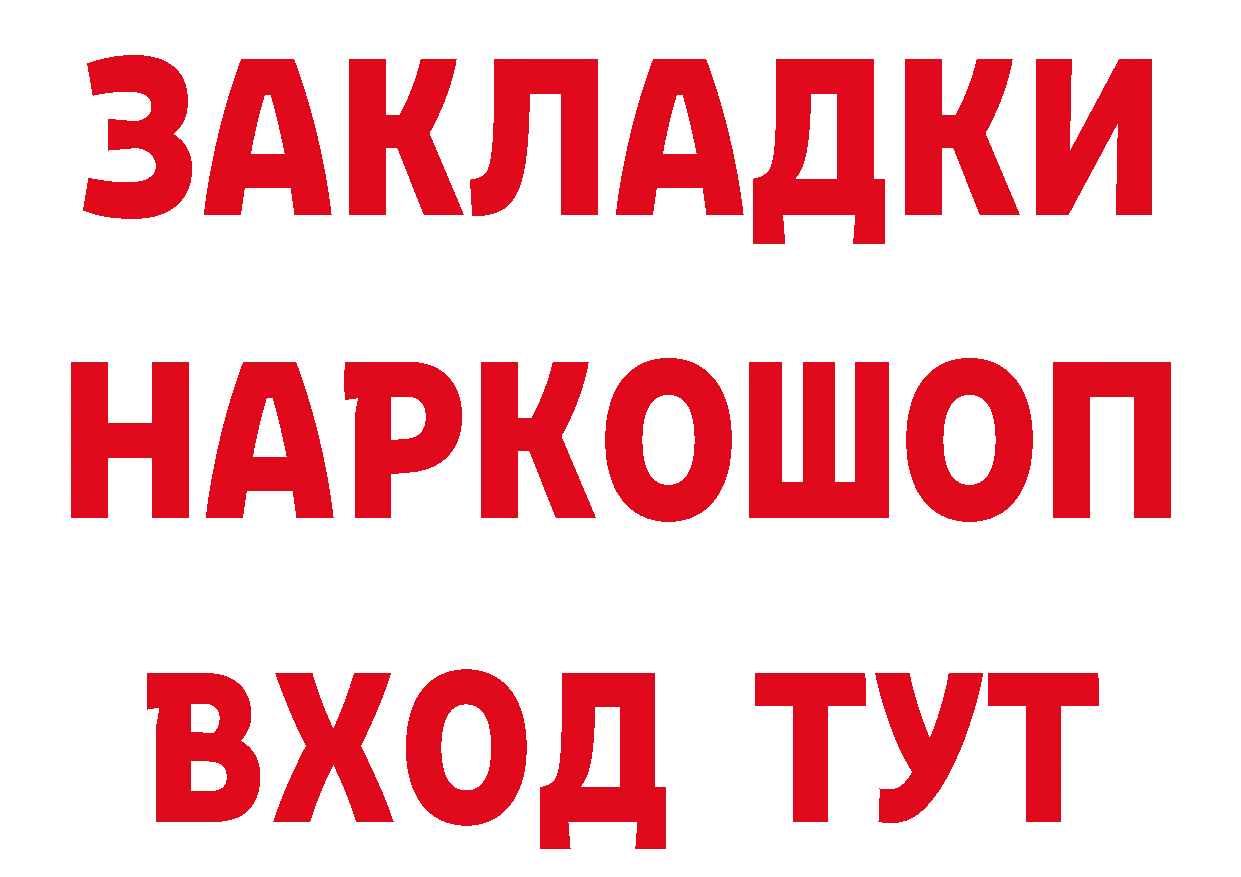 ЗАКЛАДКИ НАРКОШОП ВХОД ТУТ